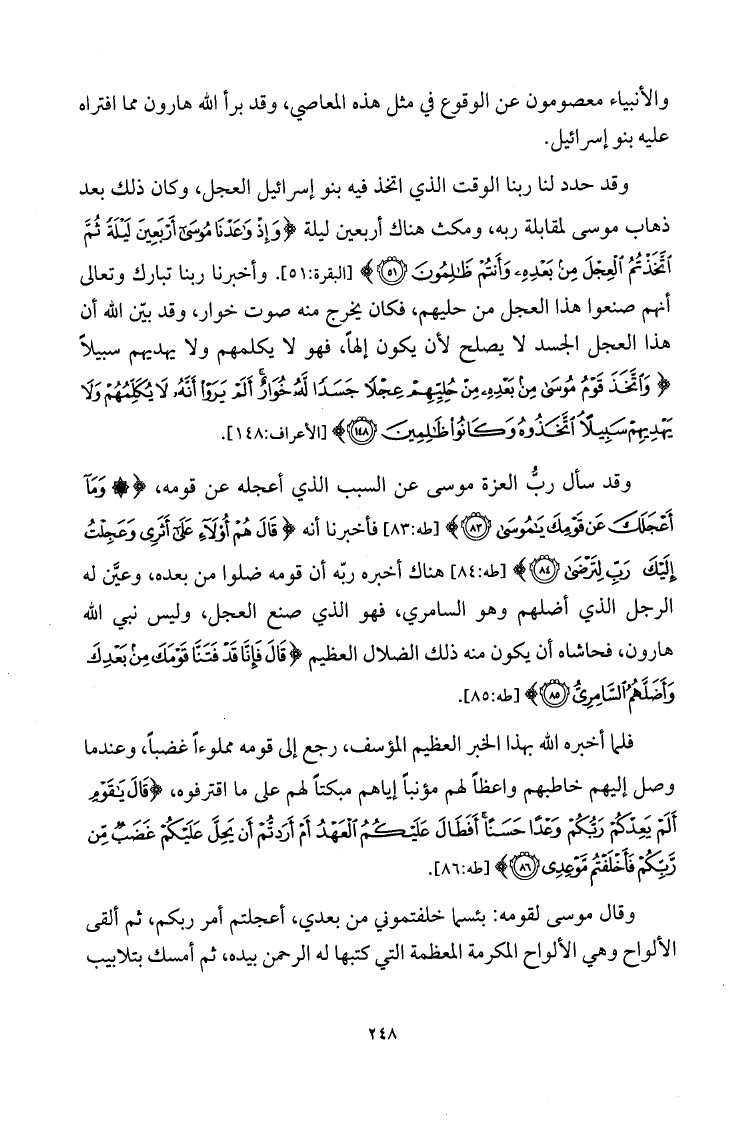 والأنبياء معصومون عن الوقوع في مثل هذه المعاصي، وقد برأ الله هارون مما افتراه عليه بنو إسرائيل.

وقد حدد لنا ربنا الوقت الذي اتخذ فيه بنو إسرائيل العجل، وكان ذلك بعد ذهاب موسى لمقابلة ربه، ومكث هناك أربعين ليلة ﴿وَإِذْ وَٰعَدْنَا مُوسَىٰٓ أَرْبَعِينَ لَيْلَةً ثُمَّ ٱتَّخَذْتُمُ ٱلْعِجْلَ مِنۢ بَعْدِهِۦ وَأَنتُمْ ظَٰلِمُونَ ﴿٥١﴾﴾ [البقرة:٥١]. وأخبرنا ربنا تبارك وتعالى أنهم صنعوا هذا العجل من حليهم، فكان يخرج منه صوت خوار، وقد بيّن الله أن هذا العجل الجسد لا يصلح لأن يكون إلهاً، فهو لا يكلمهم ولا يهديهم سبيلاً ﴿وَٱتَّخَذَ قَوْمُ مُوسَىٰ مِنۢ بَعْدِهِۦ مِنْ حُلِيِّهِمْ عِجْلًا جَسَدًا لَّهُۥ خُوَارٌ ۚ أَلَمْ يَرَوْا۟ أَنَّهُۥ لَا يُكَلِّمُهُمْ وَلَا يَهْدِيهِمْ سَبِيلًا ۘ ٱتَّخَذُوهُ وَكَانُوا۟ ظَٰلِمِينَ ﴿١٤٨﴾﴾ [الأعراف:١٤٨].

وقد سأل ربُّ العزة موسى عن السبب الذي أعجله عن قومه، ﴿۞ وَمَآ أَعْجَلَكَ عَن قَوْمِكَ يَٰمُوسَىٰ ﴿٨٣﴾﴾ [طه:٨٣] فأخبرنا أنه ﴿قَالَ هُمْ أُو۟لَآءِ عَلَىٰٓ أَثَرِى وَعَجِلْتُ إِلَيْكَ رَبِّ لِتَرْضَىٰ ﴿٨٤﴾﴾ [طه:٨٤] هناك أخبره ربّه أن قومه ضلوا من بعده، وعيَّن له الرجل الذي أضلهم وهو السامري، فهو الذي صنع العجل، وليس نبي الله هارون، فحاشاه أن يكون منه ذلك الضلال العظيم ﴿قَالَ فَإِنَّا قَدْ فَتَنَّا قَوْمَكَ مِنۢ بَعْدِكَ وَأَضَلَّهُمُ ٱلسَّامِرِىُّ ﴿٨٥﴾﴾ [طه:٨٥].

فلما أخبره الله بهذا الخبر العظيم المؤسف، رجع إلى قومه مملوءاً غضباً، وعندما وصل إليهم خاطبهم واعظاً لهم مؤنباً إياهم مبكتاً لهم على ما اقترفوه، ﴿قَالَ يَٰقَوْمِ أَلَمْ يَعِدْكُمْ رَبُّكُمْ وَعْدًا حَسَنًا ۚ أَفَطَالَ عَلَيْكُمُ ٱلْعَهْدُ أَمْ أَرَدتُّمْ أَن يَحِلَّ عَلَيْكُمْ غَضَبٌ مِّن رَّبِّكُمْ فَأَخْلَفْتُم مَّوْعِدِى ﴿٨٦﴾﴾ [طه:٨٦].

وقال موسى لقومه: بئسما خلفتموني من بعدي، أعجلتم أمر ربكم، ثم ألقى الألواح وهي الألواح المكرمة المعظمة التي كتبها له الرحمن بيده، ثم أمسك بتلابيب

٢٤٨